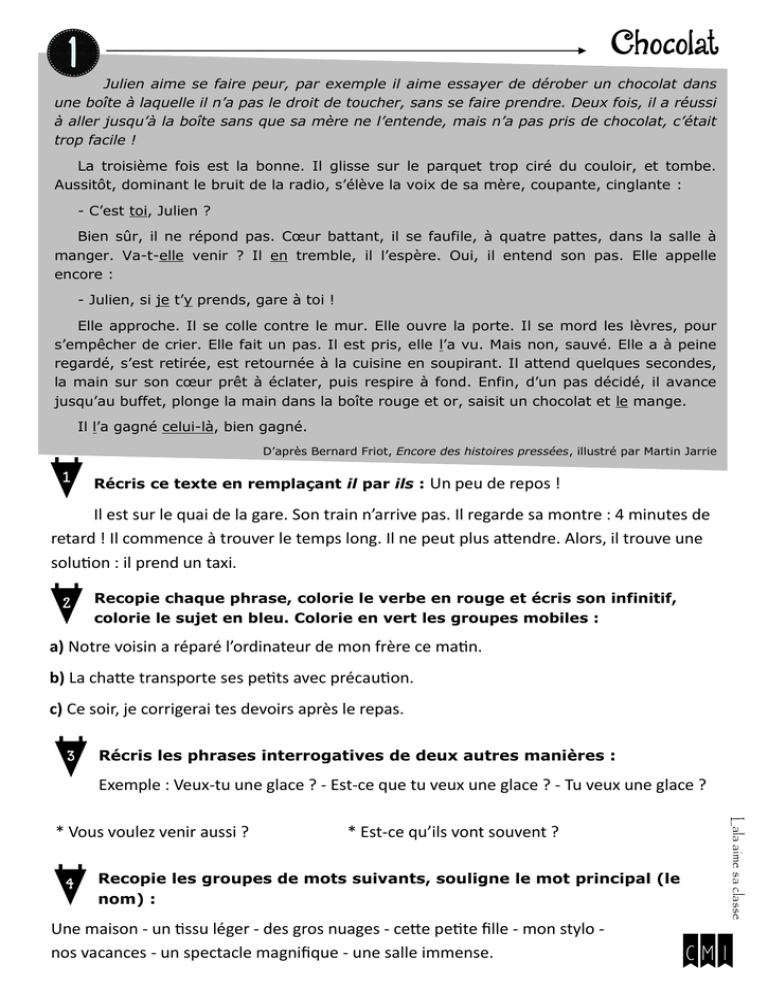 1

Chocolat

Julien aime se faire peur, par exemple il aime essayer de dérober un chocolat dans une boîte à laquelle il n'a pas le droit de toucher, sans se faire prendre. Deux fois, il a réussi à aller jusqu'à la boîte sans que sa mère ne l'entende, mais n'a pas pris de chocolat, c'était trop facile !

La troisième fois est la bonne. Il glisse sur le parquet trop ciré du couloir, et tombe. Aussitôt, dominant le bruit de la radio, s'élève la voix de sa mère, coupante, cinglante :

- C'est toi, Julien ?

Bien sûr, il ne répond pas. Cœur battant, il se faufile, à quatre pattes, dans la salle à manger. Va-t-elle venir ? Il en tremble, il l'espère. Oui, il entend son pas. Elle appelle encore :

- Julien, si je t'y prends, gare à toi !

Elle approche. Il se colle contre le mur. Elle ouvre la porte. Il se mord les lèvres, pour s'empêcher de crier. Elle fait un pas. Il est pris, elle l'a vu. Mais non, sauvé. Elle a à peine regardé, s'est retirée, est retournée à la cuisine en soupirant. Il attend quelques secondes, la main sur son cœur prêt à éclater, puis respire à fond. Enfin, d'un pas décidé, il avance jusqu'au buffet, plonge la main dans la boîte rouge et or, saisit un chocolat et le mange.

Il l'a gagné celui-là, bien gagné.

D'après Bernard Friot, Encore des histoires pressées, illustré par Martin Jarrie

1 Récris ce texte en remplaçant il par ils : Un peu de repos !

Il est sur le quai de la gare. Son train n'arrive pas. Il regarde sa montre : 4 minutes de retard ! Il commence à trouver le temps long. Il ne peut plus attendre. Alors, il trouve une solution : il prend un taxi.

2 Recopie chaque phrase, colorie le verbe en rouge et écris son infinitif, colorie le sujet en bleu. Colorie en vert les groupes mobiles :

a) Notre voisin a réparé l'ordinateur de mon frère ce matin.

b) La chatte transporte ses petits avec précaution.

c) Ce soir, je corrigerai tes devoirs après le repas.

3 Récris les phrases interrogatives de deux autres manières :

Exemple : Veux-tu une glace ? - Est-ce que tu veux une glace ? - Tu veux une glace ?

* Vous voulez venir aussi ?

* Est-ce qu'ils vont souvent ?

4 Recopie les groupes de mots suivants, souligne le mot principal (le nom) :

Une maison - un tissu léger - des gros nuages - cette petite fille - mon stylo - nos vacances - un spectacle magnifique - une salle immense.

Lala aime sa classe

CM1